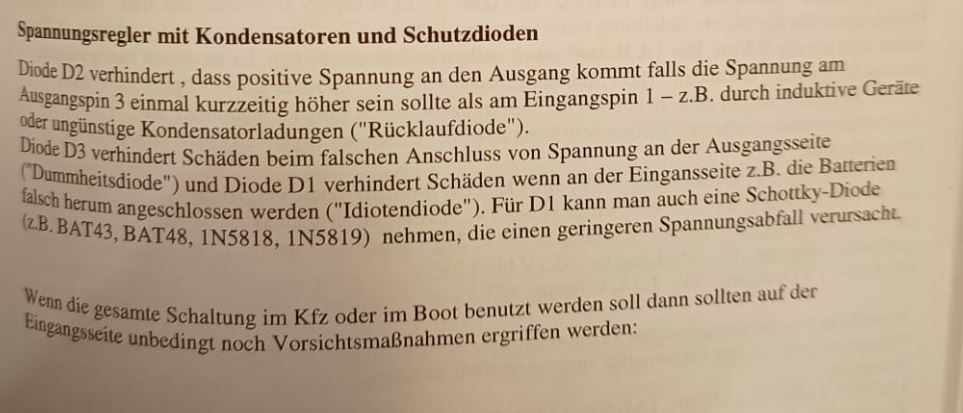 Spannungsregler mit Kondensatoren und Schutzdioden

Diode D2 verhindert , dass positive Spannung an den Ausgang kommt falls die Spannung am Ausgangspin 3 einmal kurzzeitig höher sein sollte als am Eingangspin 1 – z.B. durch induktive Geräte oder ungünstige Kondensatorladungen ("Rücklaufdiode").
Diode D3 verhindert Schäden beim falschen Anschluss von Spannung an der Ausgangsseite ("Dummheitsdiode") und Diode D1 verhindert Schäden wenn an der Eingansseite z.B. die Batterien falsch herum angeschlossen werden ("Idiotendiode"). Für D1 kann man auch eine Schottky-Diode (z.B. BAT43, BAT48, 1N5818, 1N5819) nehmen, die einen geringeren Spannungsabfall verursacht.

Wenn die gesamte Schaltung im Kfz oder im Boot benutzt werden soll dann sollten auf der Eingangsseite unbedingt noch Vorsichtsmaßnahmen ergriffen werden: